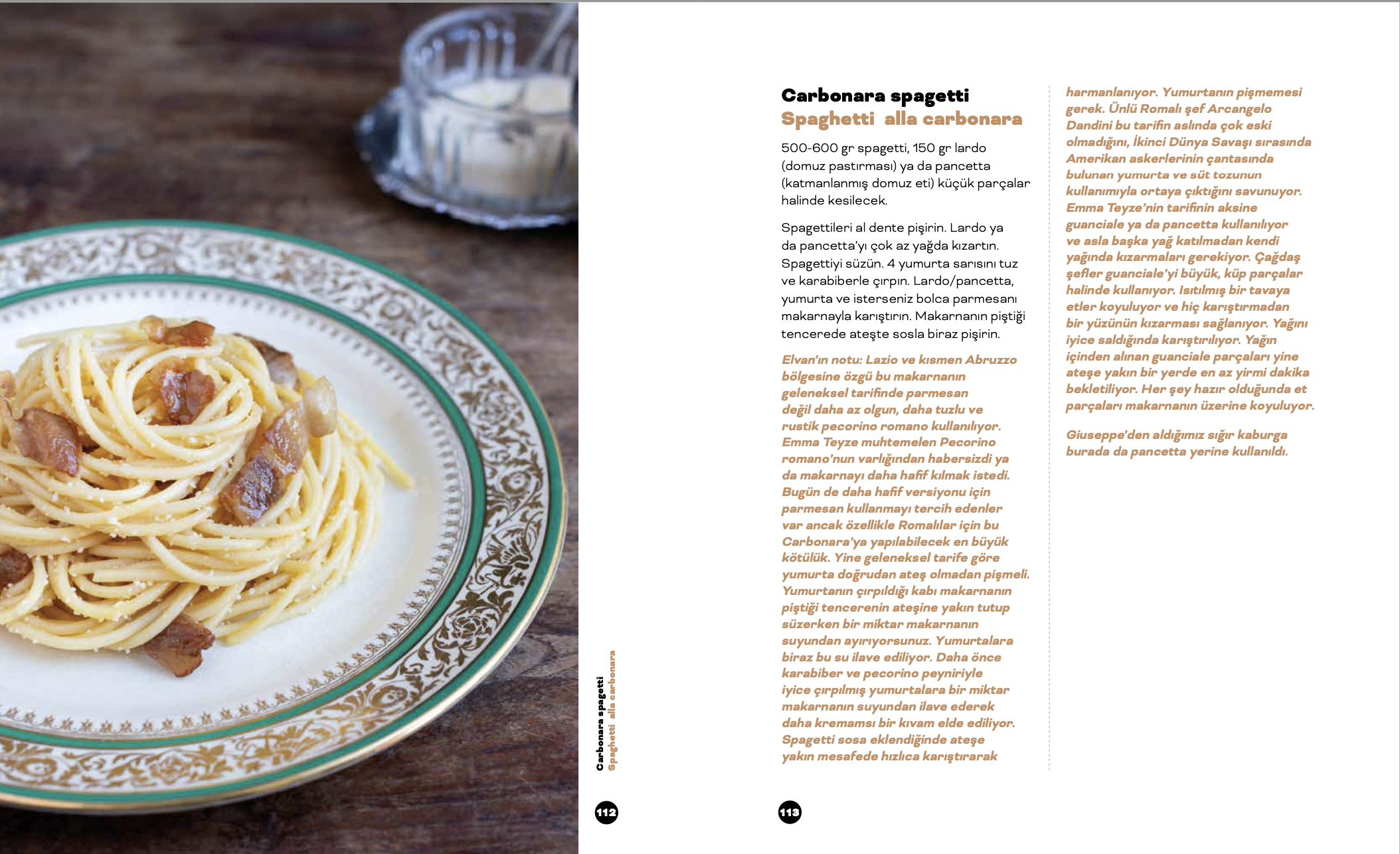 Carbonara spagetti
Spaghetti alla carbonara

500-600 gr spagetti, 150 gr lardo (domuz pastırması) ya da pancetta (katmanlanmış domuz eti) küçük parçalar halinde kesilecek.

Spagettileri al dente pişirin. Lardo ya da pancetta'yı çok az yağda kızartın. Spagettiyi süzün. 4 yumurta sarısını tuz ve karabiberle çırpın. Lardo/pancetta, yumurta ve isterseniz bolca parmesanı makarnayla karıştırın. Makarnanın piştiği tencerede ateşte sosla biraz pişirin.

Elvan'ın notu: Lazio ve kısmen Abruzzo bölgesine özgü bu makarnanın geleneksel tarifinde parmesan değil daha az olgun, daha tuzlu ve rustik pecorino romano kullanılıyor. Emma Teyze muhtemelen Pecorino romano'nun varlığından habersizdi ya da makarnayı daha hafif kılmak istedi. Bugün de daha hafif versiyonu için parmesan kullanmayı tercih edenler var ancak özellikle Romalılar için bu Carbonara'ya yapılabilecek en büyük kötülük. Yine geleneksel tarife göre yumurta doğrudan ateş olmadan pişmeli. Yumurtanın çırpıldığı kabı makarnanın piştiği tencerenin ateşine yakın tutup süzerken bir miktar makarnanın suyundan ayırıyorsunuz. Yumurtalara biraz bu su ilave ediliyor. Daha önce karabiber ve pecorino peyniriyle iyice çırpılmış yumurtalara bir miktar makarnanın suyundan ilave ederek daha kremamsı bir kıvam elde ediliyor. Spagetti sosa eklendiğinde ateşe yakın mesafede hızlıca karıştırarak harmanlanıyor. Yumurtanın pişmemesi gerek. Ünlü Romalı şef Arcangelo Dandini bu tarifin aslında çok eski olmadığını, İkinci Dünya Savaşı sırasında Amerikan askerlerinin çantasında bulunan yumurta ve süt tozunun kullanımıyla ortaya çıktığını savunuyor. Emma Teyze'nin tarifinin aksine guanciale ya da pancetta kullanılıyor ve asla başka yağ katılmadan kendi yağında kızarmaları gerekiyor. Çağdaş şefler guanciale'yi büyük, küp parçalar halinde kullanıyor. Isıtılmış bir tavaya etler koyuluyor ve hiç karıştırmadan bir yüzünün kızarması sağlanıyor. Yağını iyice saldığında karıştırılıyor. Yağın içinden alınan guanciale parçaları yine ateşe yakın bir yerde en az yirmi dakika bekletiliyor. Her şey hazır olduğunda et parçaları makarnanın üzerine koyuluyor.

Giuseppe'den aldığımız sığır kaburga burada da pancetta yerine kullanıldı.

Carbonara spagetti
Spaghetti alla carbonara

112

113